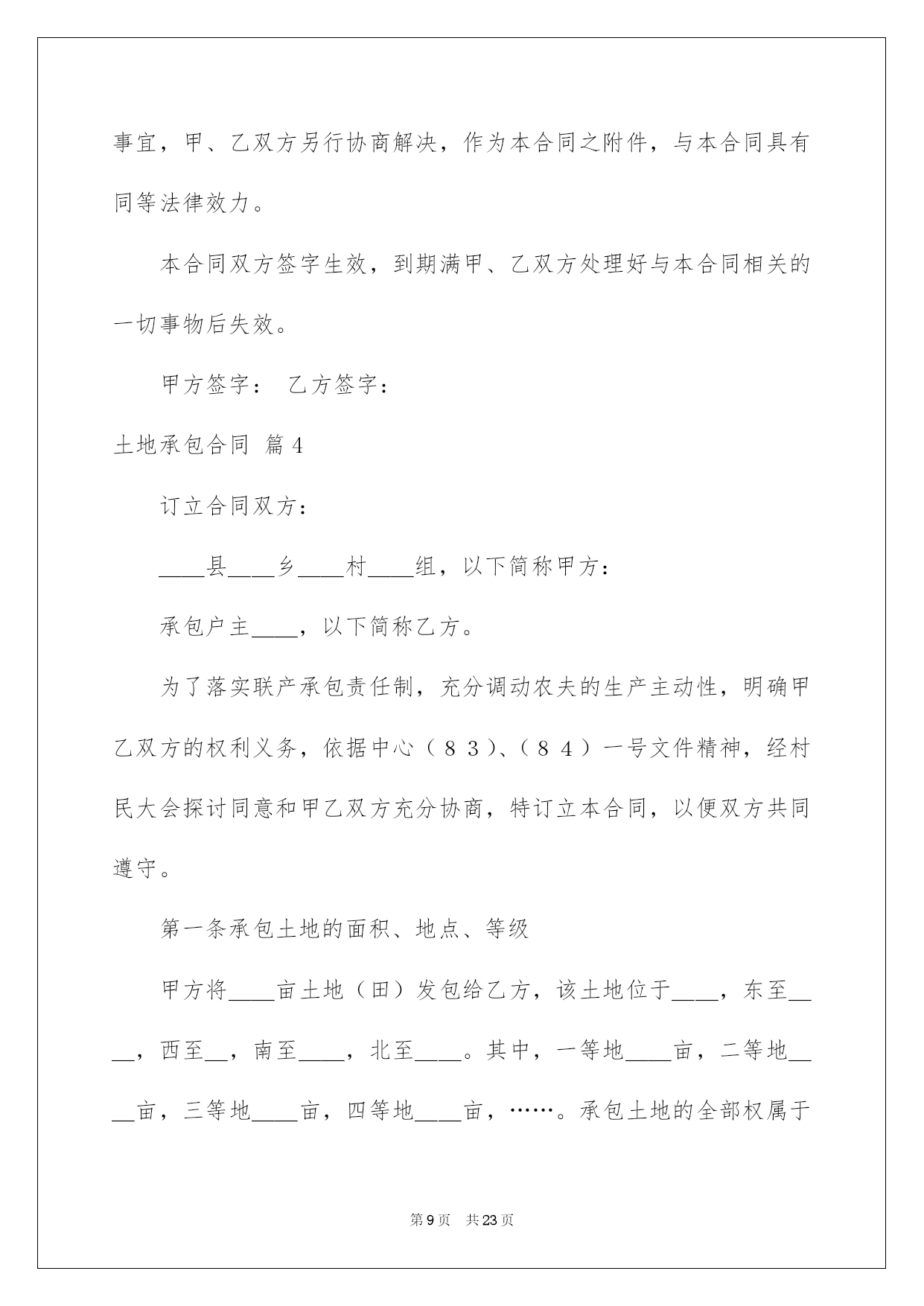 事宜，甲、乙双方另行协商解决，作为本合同之附件，与本合同具有同等法律效力。

本合同双方签字生效，到期满甲、乙双方处理好与本合同相关的一切事物后失效。

甲方签字： 乙方签字：

土地承包合同 篇4

订立合同双方：

____县____乡____村____组，以下简称甲方：

承包户主____，以下简称乙方。

为了落实联产承包责任制，充分调动农夫的生产主动性，明确甲乙双方的权利义务，依据中心（８３）、（８４）一号文件精神，经村民大会探讨同意和甲乙双方充分协商，特订立本合同，以便双方共同遵守。

第一条承包土地的面积、地点、等级

甲方将____亩土地（田）发包给乙方，该土地位于____，东至____，西至__，南至____，北至____。其中，一等地____亩，二等地____亩，三等地____亩，四等地____亩，……。承包土地的全部权属于

第9页 共23页